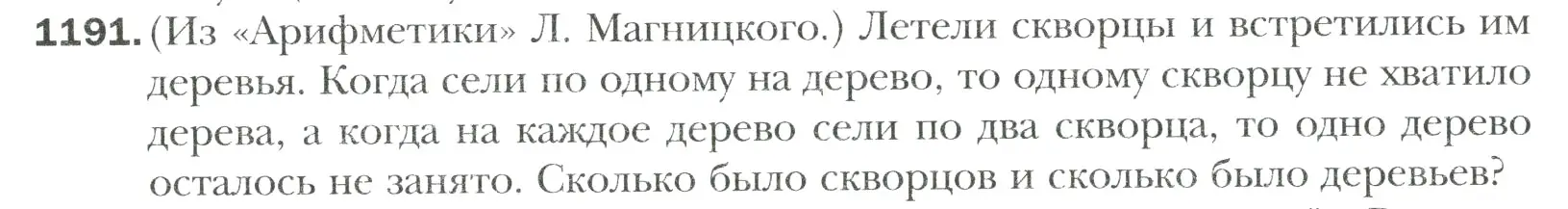 1191. (Из «Арифметики» Л. Магницкого.) Летели скворцы и встретились им деревья. Когда сели по одному на дерево, то одному скворцу не хватило дерева, а когда на каждое дерево сели по два скворца, то одно дерево осталось не занято. Сколько было скворцов и сколько было деревьев?